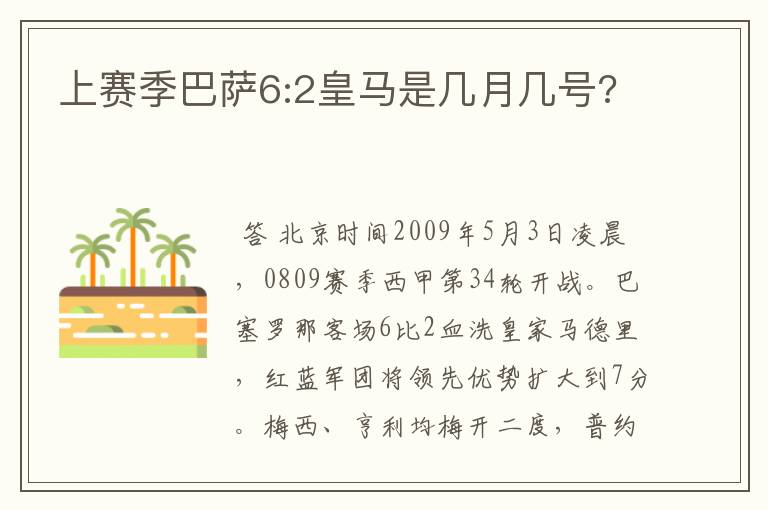 上赛季巴萨6:2皇马是几月几号?

答 北京时间2009年5月3日凌晨，0809赛季西甲第34轮开战。巴塞罗那客场6比2血洗皇家马德里，红蓝军团将领先优势扩大到7分。梅西、亨利均梅开二度，普约